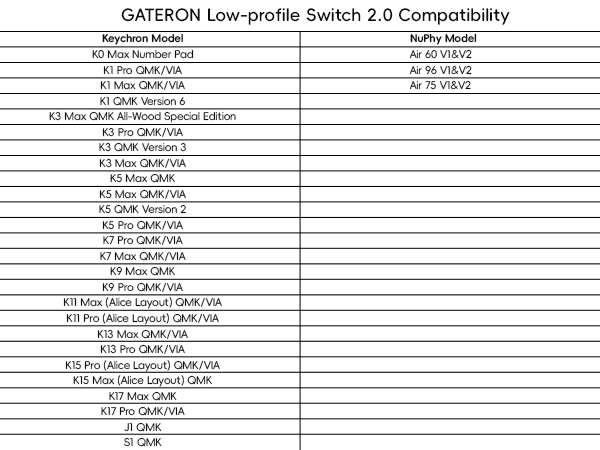 GATERON Low-profile Switch 2.0 Compatibility

| Keychron Model | NuPhy Model |
|---|---|
| K0 Max Number Pad | Air 60 V1&V2 |
| K1 Pro QMK/VIA | Air 96 V1&V2 |
| K1 Max QMK/VIA | Air 75 V1&V2 |
| K1 QMK Version 6 | |
| K3 Max QMK All-Wood Special Edition | |
| K3 Pro QMK/VIA | |
| K3 QMK Version 3 | |
| K3 Max QMK/VIA | |
| K5 Max QMK | |
| K5 Max QMK/VIA | |
| K5 QMK Version 2 | |
| K5 Pro QMK/VIA | |
| K7 Pro QMK/VIA | |
| K7 Max QMK/VIA | |
| K9 Max QMK | |
| K9 Pro QMK/VIA | |
| K11 Max (Alice Layout) QMK/VIA | |
| K11 Pro (Alice Layout) QMK/VIA | |
| K13 Max QMK/VIA | |
| K13 Pro QMK/VIA | |
| K15 Pro (Alice Layout) QMK/VIA | |
| K15 Max (Alice Layout) QMK | |
| K17 Max QMK | |
| K17 Pro QMK/VIA | |
| J1 QMK | |
| S1 QMK | |